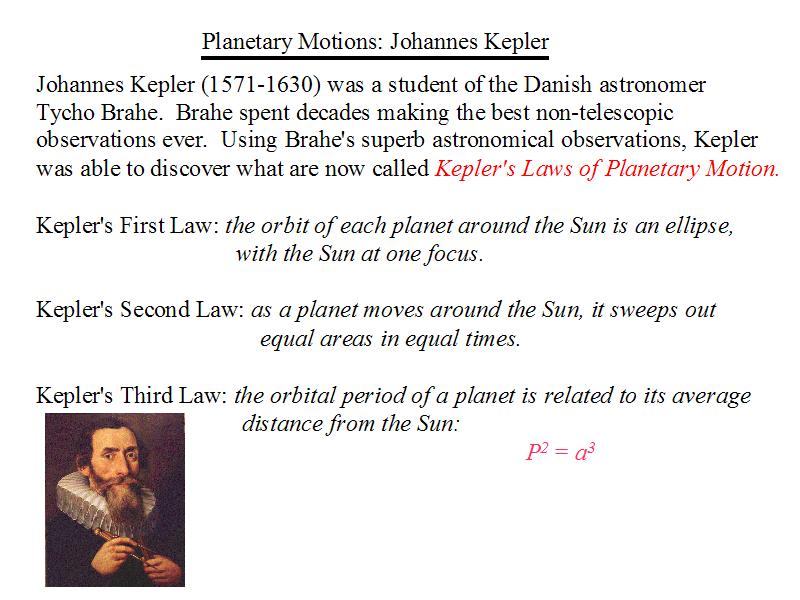 Planetary Motions: Johannes Kepler

Johannes Kepler (1571-1630) was a student of the Danish astronomer Tycho Brahe. Brahe spent decades making the best non-telescopic observations ever. Using Brahe's superb astronomical observations, Kepler was able to discover what are now called Kepler's Laws of Planetary Motion.

Kepler's First Law: the orbit of each planet around the Sun is an ellipse, with the Sun at one focus.

Kepler's Second Law: as a planet moves around the Sun, it sweeps out equal areas in equal times.

Kepler's Third Law: the orbital period of a planet is related to its average distance from the Sun:

$P^2 = a^3$